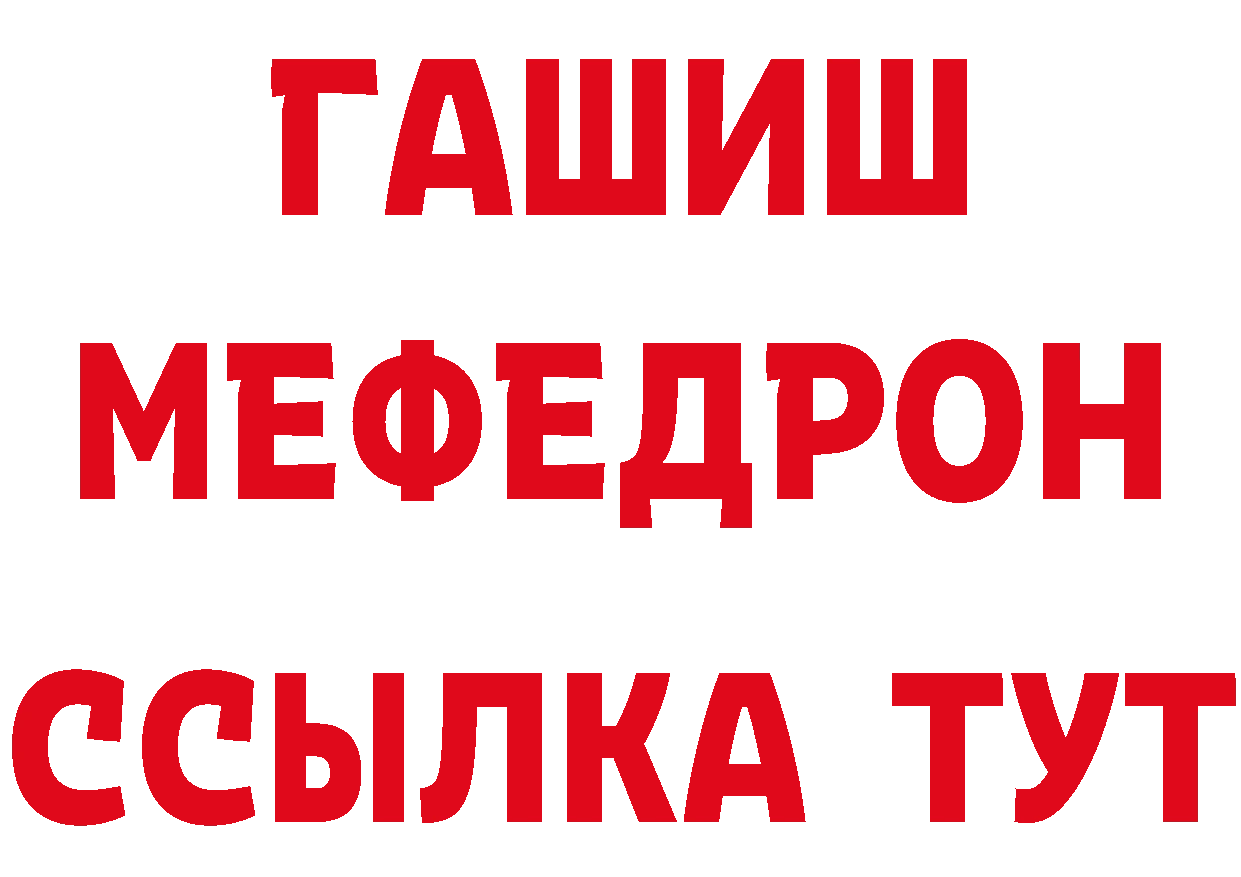 ГАШИШ
МЕФЕДРОН
ССЫЛКА ТУТ